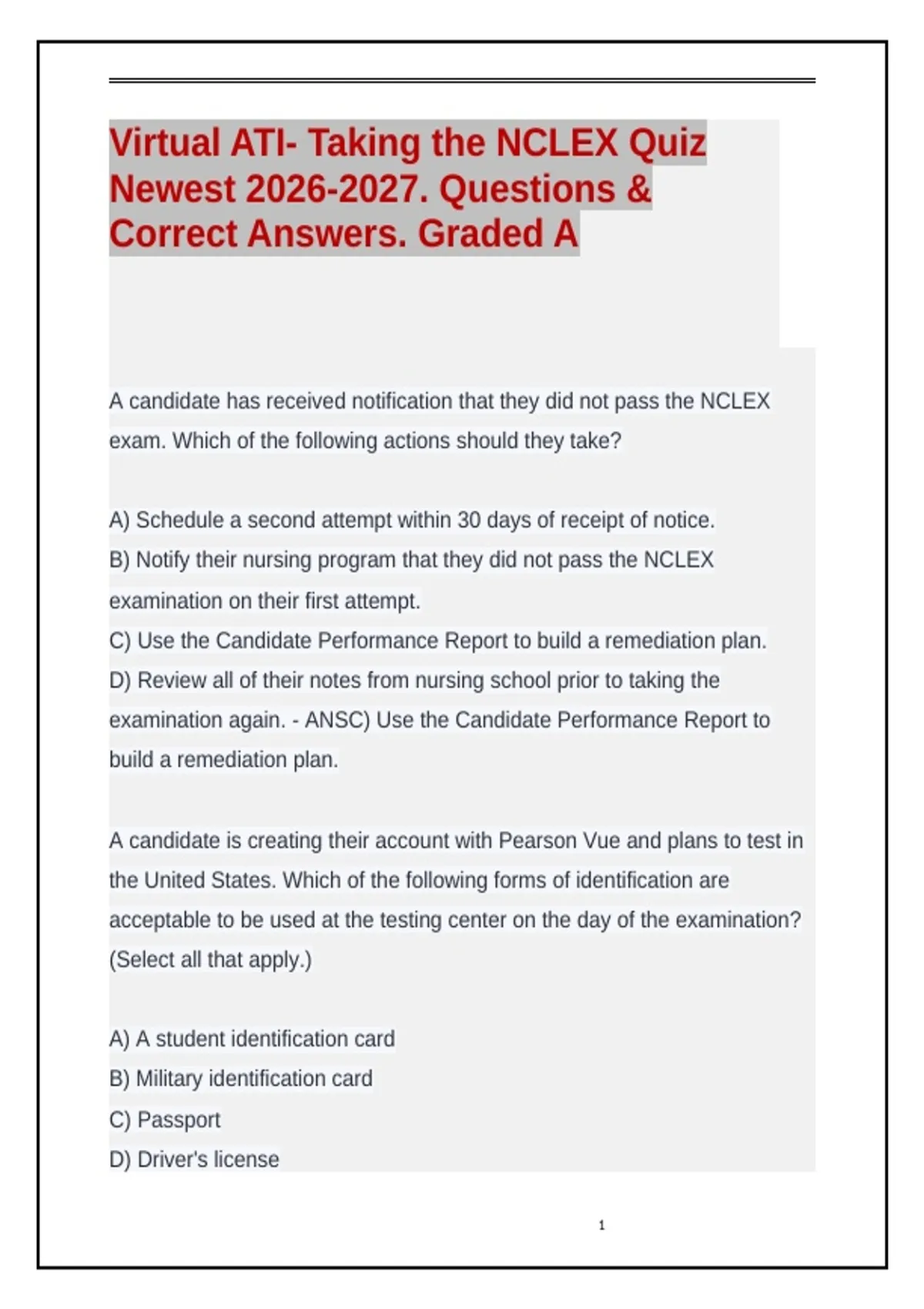 Virtual ATI- Taking the NCLEX Quiz Newest 2026-2027. Questions & Correct Answers. Graded A

A candidate has received notification that they did not pass the NCLEX exam. Which of the following actions should they take?

A) Schedule a second attempt within 30 days of receipt of notice.
B) Notify their nursing program that they did not pass the NCLEX examination on their first attempt.
C) Use the Candidate Performance Report to build a remediation plan.
D) Review all of their notes from nursing school prior to taking the examination again. - ANSC) Use the Candidate Performance Report to build a remediation plan.

A candidate is creating their account with Pearson Vue and plans to test in the United States. Which of the following forms of identification are acceptable to be used at the testing center on the day of the examination? (Select all that apply.)

A) A student identification card
B) Military identification card
C) Passport
D) Driver's license

1